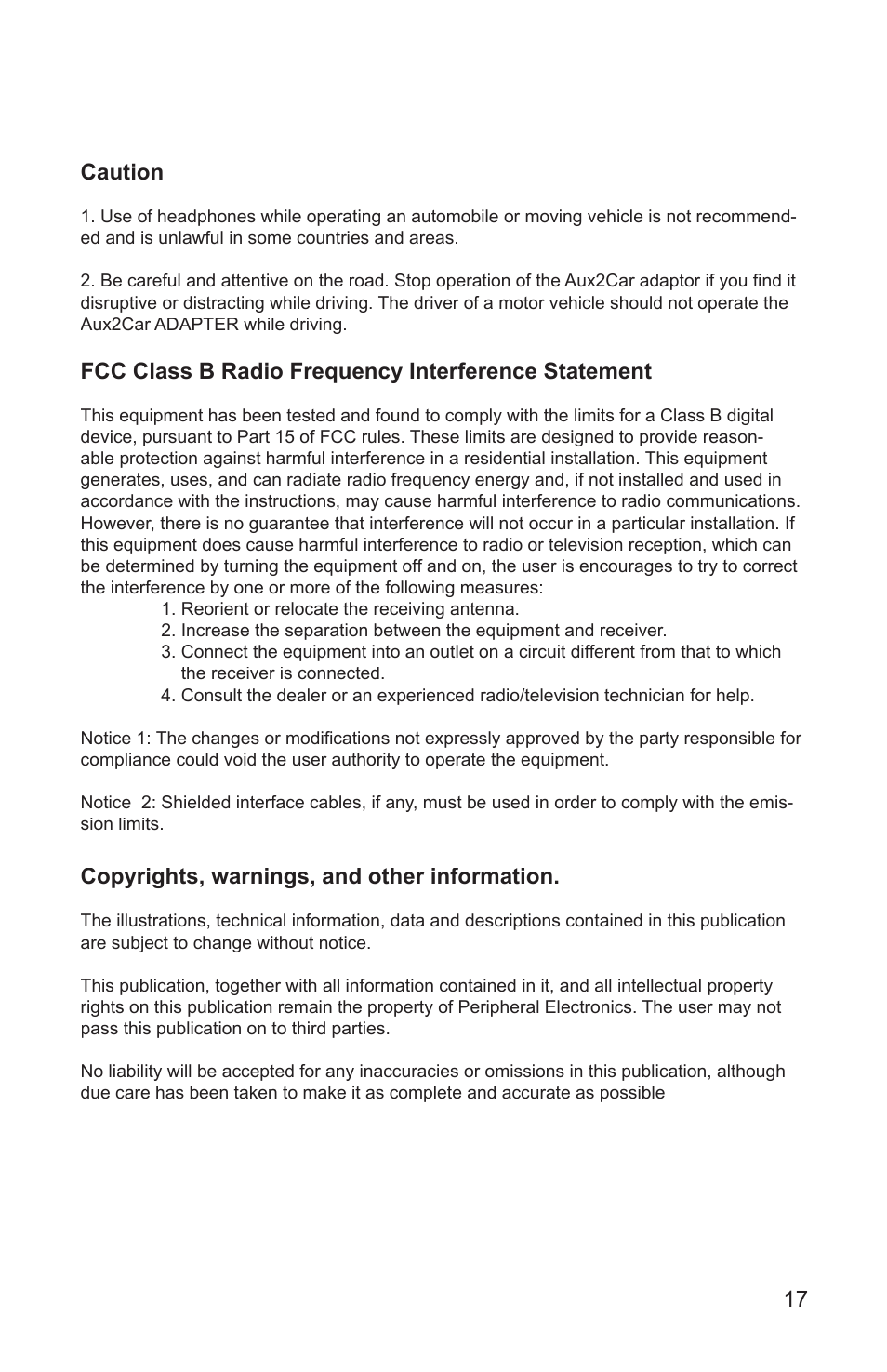 Caution

1. Use of headphones while operating an automobile or moving vehicle is not recommended and is unlawful in some countries and areas.

2. Be careful and attentive on the road. Stop operation of the Aux2Car adaptor if you find it disruptive or distracting while driving. The driver of a motor vehicle should not operate the Aux2Car ADAPTER while driving.

FCC Class B Radio Frequency Interference Statement

This equipment has been tested and found to comply with the limits for a Class B digital device, pursuant to Part 15 of FCC rules. These limits are designed to provide reasonable protection against harmful interference in a residential installation. This equipment generates, uses, and can radiate radio frequency energy and, if not installed and used in accordance with the instructions, may cause harmful interference to radio communications. However, there is no guarantee that interference will not occur in a particular installation. If this equipment does cause harmful interference to radio or television reception, which can be determined by turning the equipment off and on, the user is encourages to try to correct the interference by one or more of the following measures:
1. Reorient or relocate the receiving antenna.
2. Increase the separation between the equipment and receiver.
3. Connect the equipment into an outlet on a circuit different from that to which the receiver is connected.
4. Consult the dealer or an experienced radio/television technician for help.

Notice 1: The changes or modifications not expressly approved by the party responsible for compliance could void the user authority to operate the equipment.

Notice 2: Shielded interface cables, if any, must be used in order to comply with the emission limits.

Copyrights, warnings, and other information.

The illustrations, technical information, data and descriptions contained in this publication are subject to change without notice.

This publication, together with all information contained in it, and all intellectual property rights on this publication remain the property of Peripheral Electronics. The user may not pass this publication on to third parties.

No liability will be accepted for any inaccuracies or omissions in this publication, although due care has been taken to make it as complete and accurate as possible

17